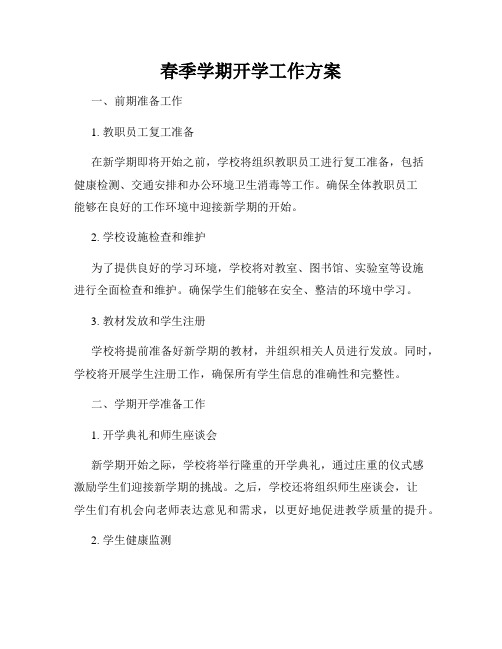 春季学期开学工作方案

一、前期准备工作

1. 教职员工复工准备

在新学期即将开始之前，学校将组织教职员工进行复工准备，包括健康检测、交通安排和办公环境卫生消毒等工作。确保全体教职员工能够在良好的工作环境中迎接新学期的开始。

2. 学校设施检查和维护

为了提供良好的学习环境，学校将对教室、图书馆、实验室等设施进行全面检查和维护。确保学生们能够在安全、整洁的环境中学习。

3. 教材发放和学生注册

学校将提前准备好新学期的教材，并组织相关人员进行发放。同时，学校将开展学生注册工作，确保所有学生信息的准确性和完整性。

二、学期开学准备工作

1. 开学典礼和师生座谈会

新学期开始之际，学校将举行隆重的开学典礼，通过庄重的仪式感激励学生们迎接新学期的挑战。之后，学校还将组织师生座谈会，让学生们有机会向老师表达意见和需求，以更好地促进教学质量的提升。

2. 学生健康监测